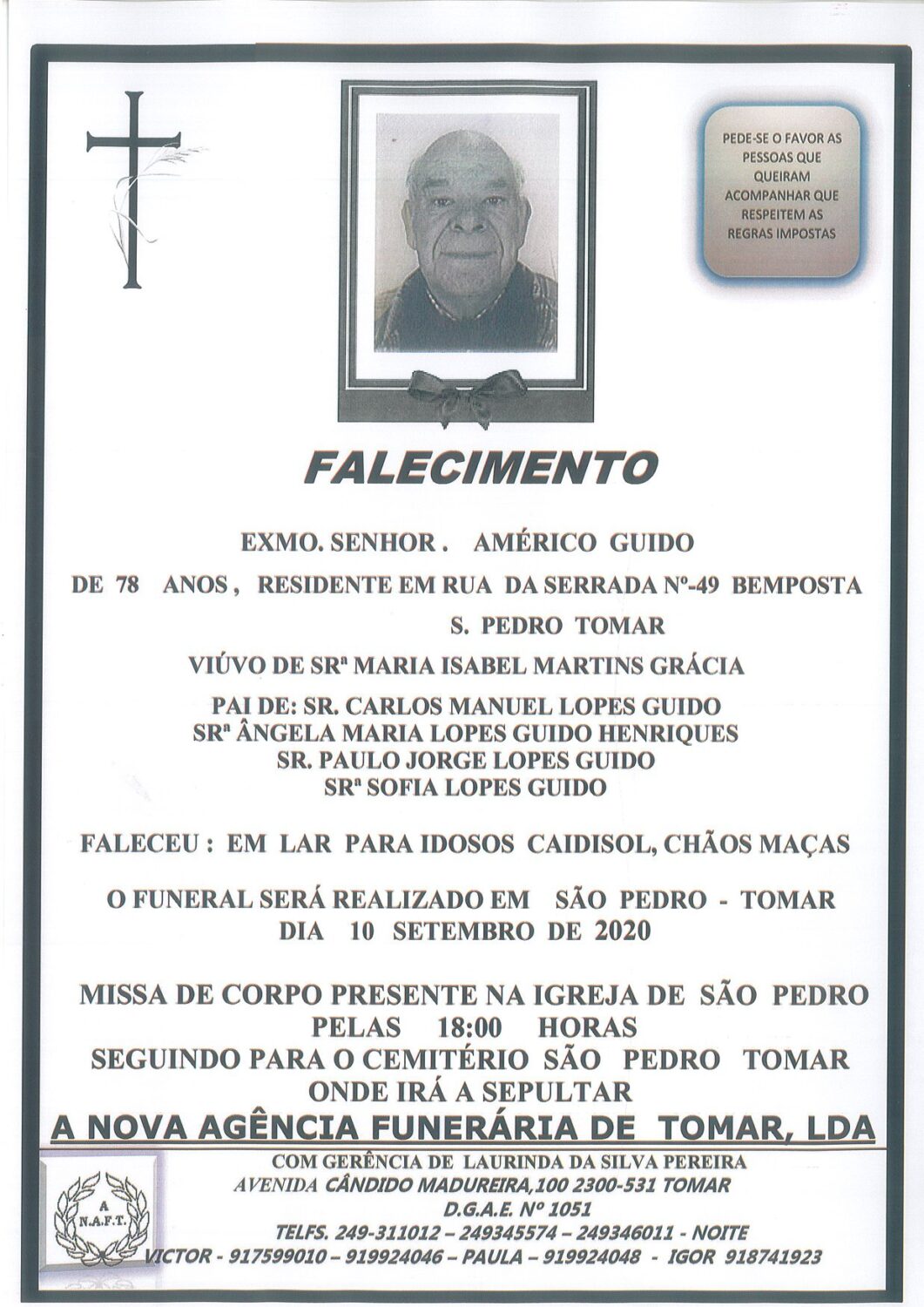 PEDE-SE O FAVOR AS PESSOAS QUE QUEIRAM ACOMPANHAR QUE RESPEITEM AS REGRAS IMPOSTAS

FALECIMENTO

EXMO. SENHOR . AMÉRICO GUIDO

DE 78 ANOS , RESIDENTE EM RUA DA SERRADA Nº-49 BEMPOSTA S. PEDRO TOMAR

VIÚVO DE SRª MARIA ISABEL MARTINS GRÁCIA

PAI DE: SR. CARLOS MANUEL LOPES GUIDO
SRª ÂNGELA MARIA LOPES GUIDO HENRIQUES
SR. PAULO JORGE LOPES GUIDO
SRª SOFIA LOPES GUIDO

FALECEU : EM LAR PARA IDOSOS CAIDISOL, CHÃOS MAÇAS

O FUNERAL SERÁ REALIZADO EM SÃO PEDRO - TOMAR
DIA 10 SETEMBRO DE 2020

MISSA DE CORPO PRESENTE NA IGREJA DE SÃO PEDRO
PELAS 18:00 HORAS
SEGUINDO PARA O CEMITÉRIO SÃO PEDRO TOMAR
ONDE IRÁ A SEPULTAR

A NOVA AGÊNCIA FUNERÁRIA DE TOMAR, LDA

A N.A.F.T.

COM GERÊNCIA DE LAURINDA DA SILVA PEREIRA
AVENIDA CÂNDIDO MADUREIRA,100 2300-531 TOMAR
D.G.A.E. Nº 1051
TELFS. 249-311012 – 249345574 – 249346011 - NOITE
VICTOR - 917599010 – 919924046 – PAULA – 919924048 - IGOR 918741923